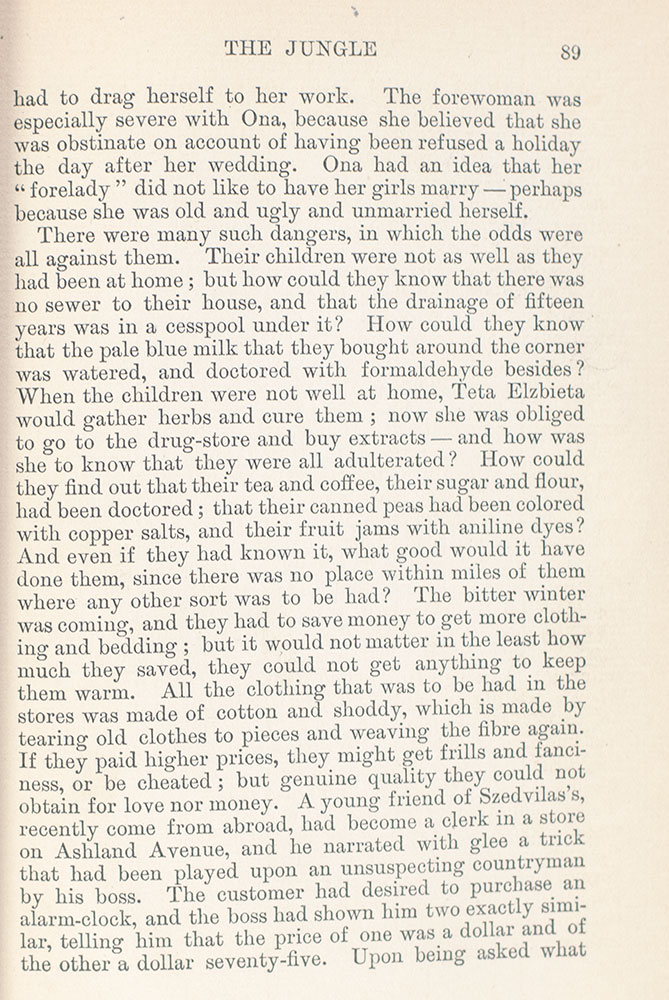 THE JUNGLE 89

had to drag herself to her work. The forewoman was especially severe with Ona, because she believed that she was obstinate on account of having been refused a holiday the day after her wedding. Ona had an idea that her "forelady" did not like to have her girls marry — perhaps because she was old and ugly and unmarried herself.

There were many such dangers, in which the odds were all against them. Their children were not as well as they had been at home; but how could they know that there was no sewer to their house, and that the drainage of fifteen years was in a cesspool under it? How could they know that the pale blue milk that they bought around the corner was watered, and doctored with formaldehyde besides? When the children were not well at home, Teta Elzbieta would gather herbs and cure them; now she was obliged to go to the drug-store and buy extracts — and how was she to know that they were all adulterated? How could they find out that their tea and coffee, their sugar and flour, had been doctored; that their canned peas had been colored with copper salts, and their fruit jams with aniline dyes? And even if they had known it, what good would it have done them, since there was no place within miles of them where any other sort was to be had? The bitter winter was coming, and they had to save money to get more clothing and bedding; but it would not matter in the least how much they saved, they could not get anything to keep them warm. All the clothing that was to be had in the stores was made of cotton and shoddy, which is made by tearing old clothes to pieces and weaving the fibre again. If they paid higher prices, they might get frills and fanciness, or be cheated; but genuine quality they could not obtain for love nor money. A young friend of Szedvilas's, recently come from abroad, had become a clerk in a store on Ashland Avenue, and he narrated with glee a trick that had been played upon an unsuspecting countryman by his boss. The customer had desired to purchase an alarm-clock, and the boss had shown him two exactly similar, telling him that the price of one was a dollar and of the other a dollar seventy-five. Upon being asked what